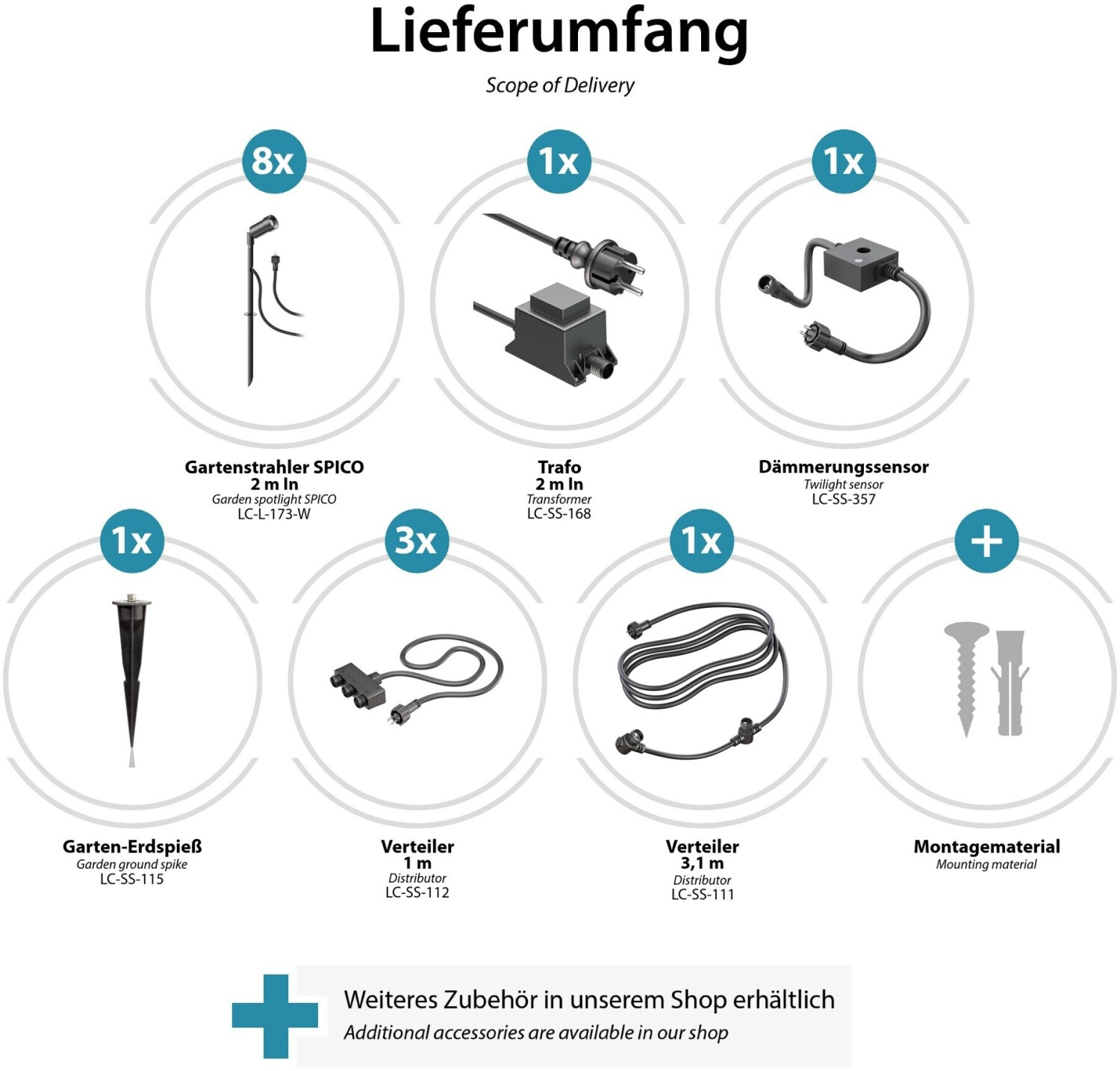 Lieferumfang

Scope of Delivery

8x

Gartenstrahler SPICO
2 m ln
Garden spotlight SPICO
LC-L-173-W

1x

Trafo
2 m ln
Transformer
LC-SS-168

1x

Dämmerungssensor
Twilight sensor
LC-SS-357

1x

Garten-Erdspieß
Garden ground spike
LC-SS-115

3x

Verteiler
1 m
Distributor
LC-SS-112

1x

Verteiler
3,1 m
Distributor
LC-SS-111

+

Montagematerial
Mounting material

Weiteres Zubehör in unserem Shop erhältlich
Additional accessories are available in our shop